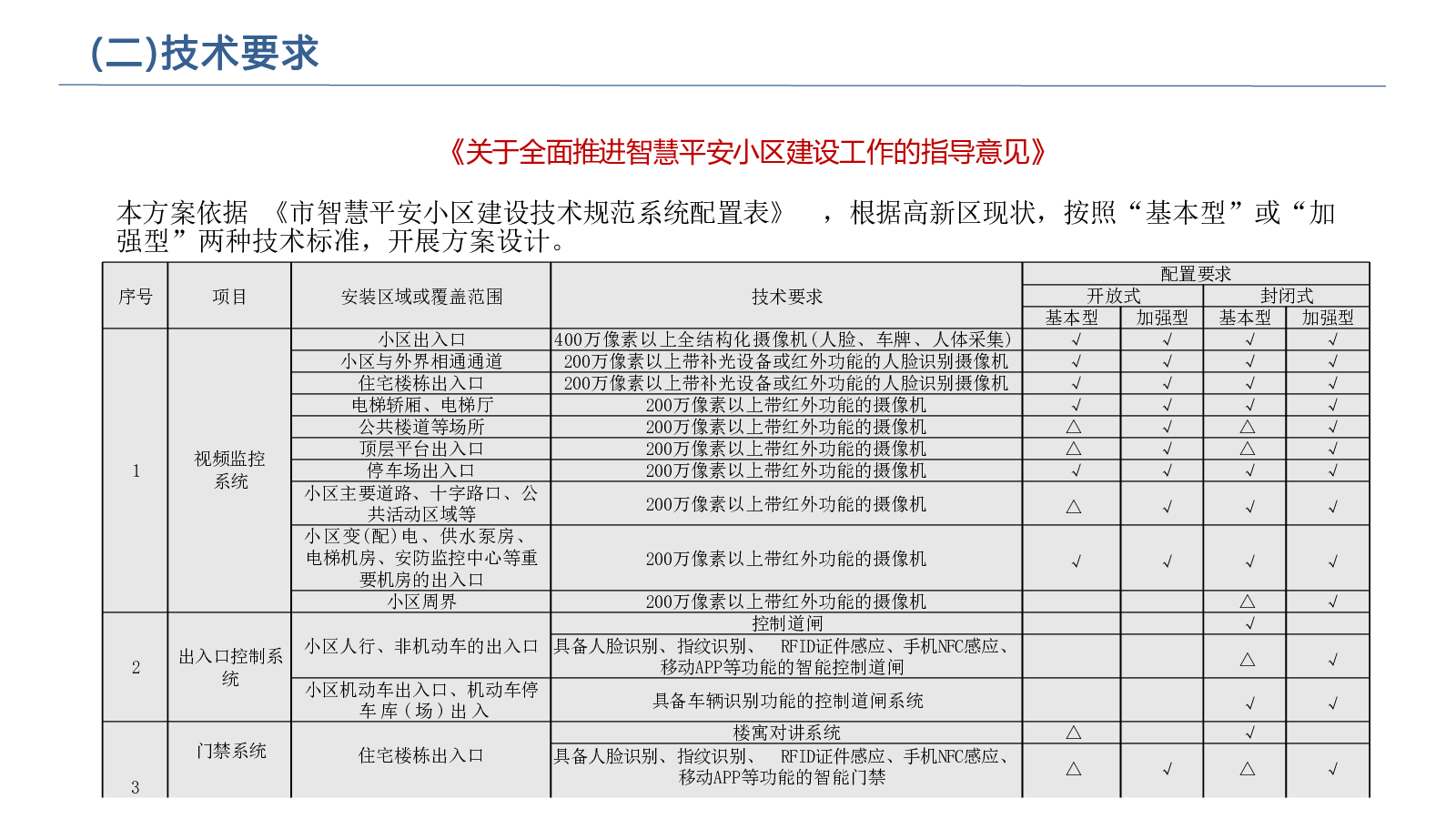 (二)技术要求

《关于全面推进智慧平安小区建设工作的指导意见》

本方案依据 《市智慧平安小区建设技术规范系统配置表》 ，根据高新区现状，按照“基本型”或“加强型”两种技术标准，开展方案设计。

| 序号 | 项目 | 安装区域或覆盖范围 | 技术要求 | 配置要求 开放式 基本型 | 配置要求 开放式 加强型 | 配置要求 封闭式 基本型 | 配置要求 封闭式 加强型 |
|---|---|---|---|---|---|---|---|
| 1 | 视频监控系统 | 小区出入口 | 400万像素以上全结构化摄像机（人脸、车牌、人体采集） | √ | √ | √ | √ |
| | | 小区与外界相通通道 | 200万像素以上带补光设备或红外功能的人脸识别摄像机 | √ | √ | √ | √ |
| | | 住宅楼栋出入口 | 200万像素以上带补光设备或红外功能的人脸识别摄像机 | √ | √ | √ | √ |
| | | 电梯轿厢、电梯厅 | 200万像素以上带红外功能的摄像机 | √ | √ | √ | √ |
| | | 公共楼道等场所 | 200万像素以上带红外功能的摄像机 | △ | √ | △ | √ |
| | | 顶层平台出入口 | 200万像素以上带红外功能的摄像机 | △ | √ | △ | √ |
| | | 停车场出入口 | 200万像素以上带红外功能的摄像机 | √ | √ | √ | √ |
| | | 小区主要道路、十字路口、公共活动区域等 | 200万像素以上带红外功能的摄像机 | △ | √ | √ | √ |
| | | 小区变(配)电、供水泵房、电梯机房、安防监控中心等重要机房的出入口 | 200万像素以上带红外功能的摄像机 | √ | √ | √ | √ |
| | | 小区周界 | 200万像素以上带红外功能的摄像机 | | | △ | √ |
| 2 | 出入口控制系统 | 小区人行、非机动车的出入口 | 控制道闸 | | | √ | |
| | | | 具备人脸识别、指纹识别、 RFID证件感应、手机NFC感应、移动APP等功能的智能控制道闸 | | | △ | √ |
| | | 小区机动车出入口、机动车停车库（场）出入 | 具备车辆识别功能的控制道闸系统 | | | √ | √ |
| 3 | 门禁系统 | 住宅楼栋出入口 | 楼寓对讲系统 | △ | | √ | |
| | | | 具备人脸识别、指纹识别、 RFID证件感应、手机NFC感应、移动APP等功能的智能门禁 | △ | √ | △ | √ |